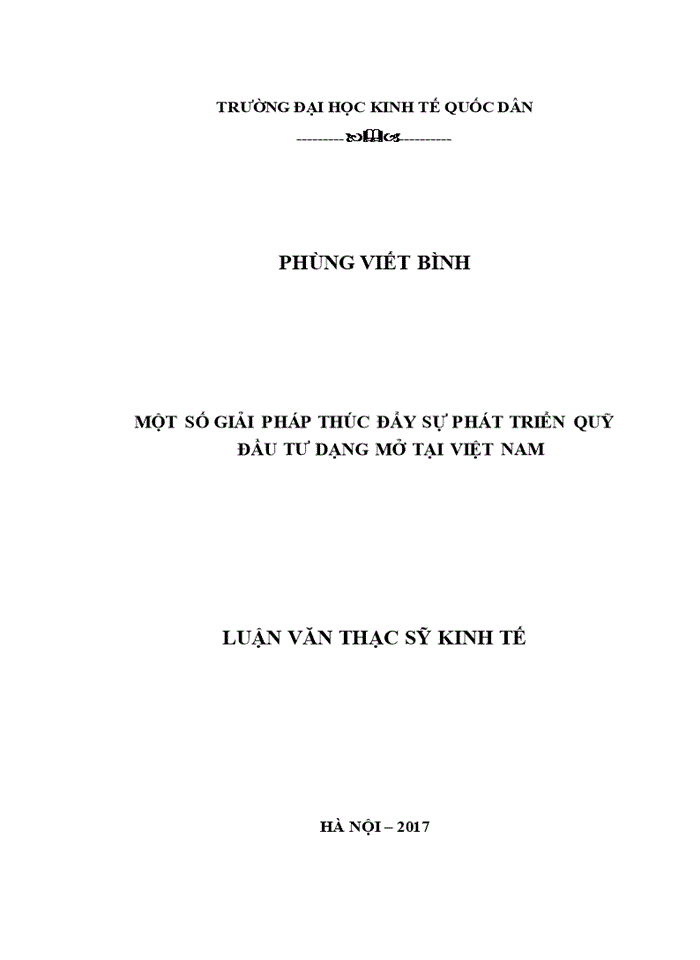 TRƯỜNG ĐẠI HỌC KINH TẾ QUỐC DÂN

PHÙNG VIẾT BÌNH

MỘT SỐ GIẢI PHÁP THÚC ĐẨY SỰ PHÁT TRIỂN QUỸ ĐẦU TƯ DẠNG MỞ TẠI VIỆT NAM

LUẬN VĂN THẠC SỸ KINH TẾ

HÀ NỘI – 2017